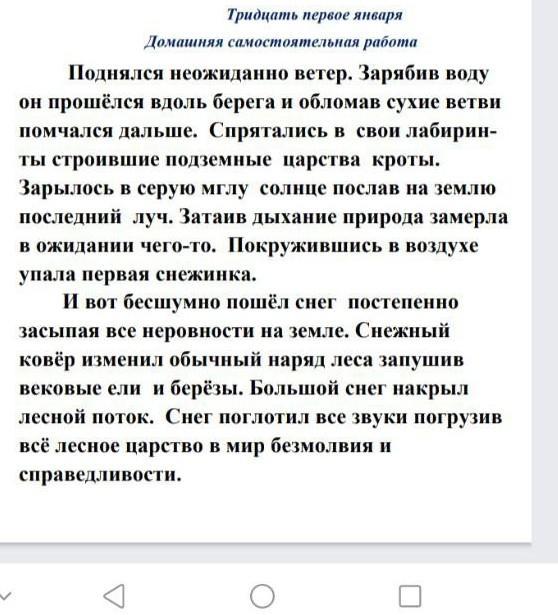 Тридцать первое января

Домашняя самостоятельная работа

Поднялся неожиданно ветер. Зарябив воду он прошёлся вдоль берега и обломав сухие ветви помчался дальше. Спрятались в свои лабиринты строившие подземные царства кроты. Зарылось в серую мглу солнце послав на землю последний луч. Затаив дыхание природа замерла в ожидании чего-то. Покружившись в воздухе упала первая снежинка.

И вот бесшумно пошёл снег постепенно засыпая все неровности на земле. Снежный ковёр изменил обычный наряд леса запушив вековые ели и берёзы. Большой снег накрыл лесной поток. Снег поглотил все звуки погрузив всё лесное царство в мир безмолвия и справедливости.